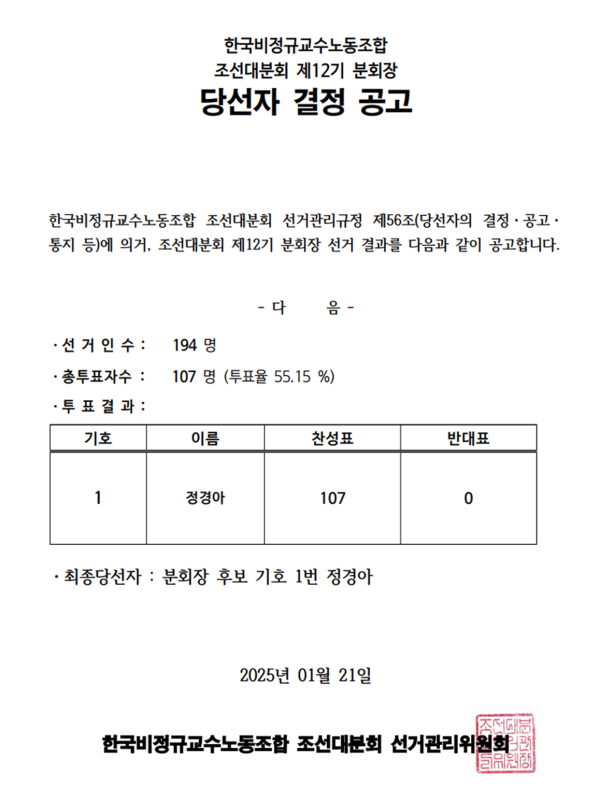 한국비정규교수노동조합
조선대분회 제12기 분회장
당선자 결정 공고

한국비정규교수노동조합 조선대분회 선거관리규정 제56조(당선자의 결정·공고·통지 등)에 의거, 조선대분회 제12기 분회장 선거 결과를 다음과 같이 공고합니다.

- 다 음 -

· 선 거 인 수 : 194 명

· 총투표자수 : 107 명 (투표율 55.15 %)

· 투 표 결 과 :

| 기호 | 이름 | 찬성표 | 반대표 |
|---|---|---|---|
| 1 | 정경아 | 107 | 0 |

· 최종당선자 : 분회장 후보 기호 1번 정경아

2025년 01월 21일

한국비정규교수노동조합 조선대분회 선거관리위원회